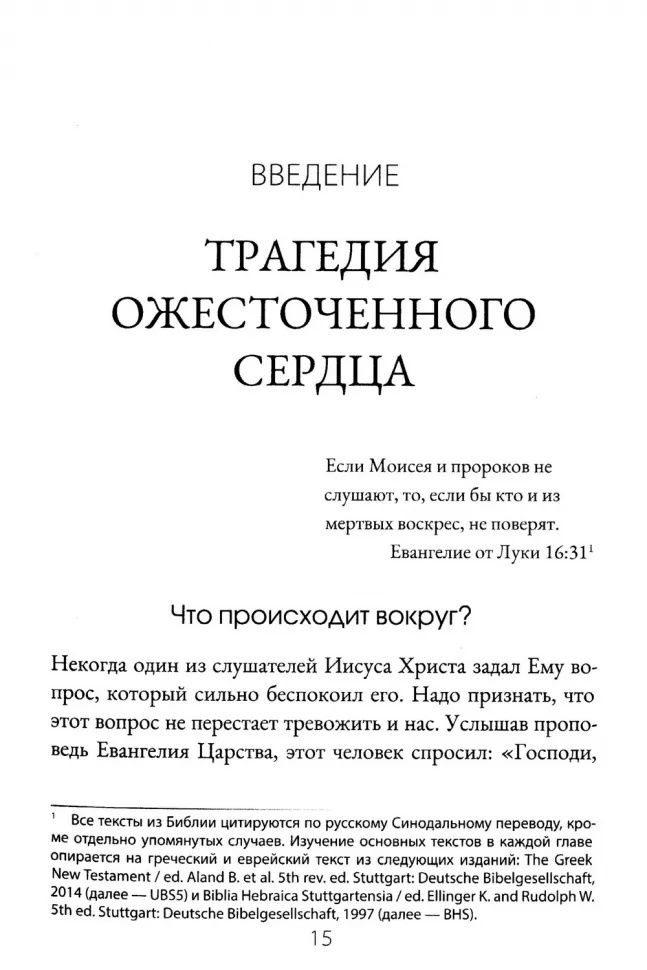 ВВЕДЕНИЕ

ТРАГЕДИЯ ОЖЕСТОЧЕННОГО СЕРДЦА

Если Моисея и пророков не слушают, то, если бы кто и из мертвых воскрес, не поверят.
Евангелие от Луки 16:31$^1$

Что происходит вокруг?

Некогда один из слушателей Иисуса Христа задал Ему вопрос, который сильно беспокоил его. Надо признать, что этот вопрос не перестает тревожить и нас. Услышав проповедь Евангелия Царства, этот человек спросил: «Господи,

$^1$ Все тексты из Библии цитируются по русскому Синодальному переводу, кроме отдельно упомянутых случаев. Изучение основных текстов в каждой главе опирается на греческий и еврейский текст из следующих изданий: The Greek New Testament / ed. Aland B. et al. 5th rev. ed. Stuttgart: Deutsche Bibelgesellschaft, 2014 (далее — UBS5) и Biblia Hebraica Stuttgartensia / ed. Ellinger K. and Rudolph W. 5th ed. Stuttgart: Deutsche Bibelgesellschaft, 1997 (далее — BHS).

15